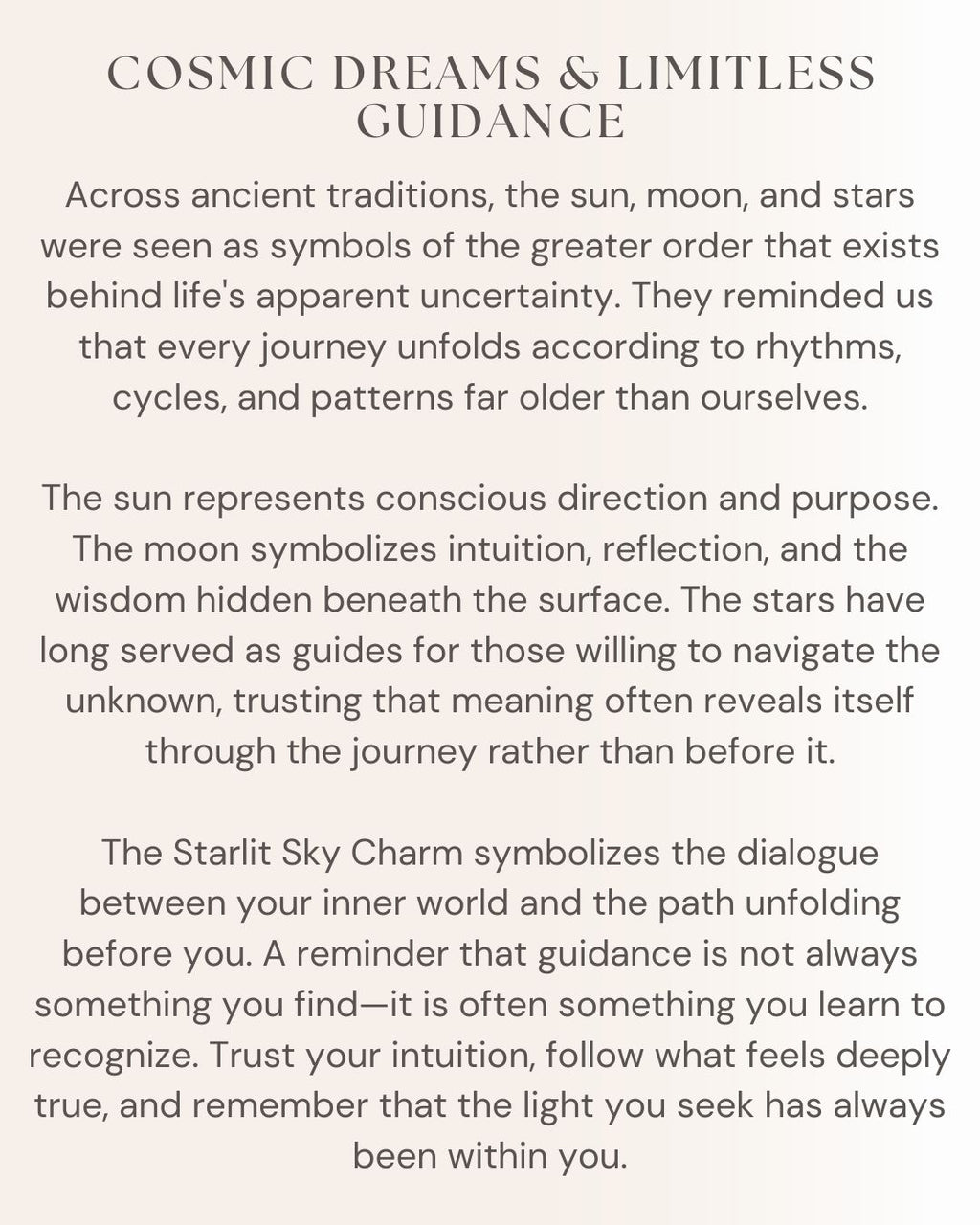 COSMIC DREAMS & LIMITLESS GUIDANCE

Across ancient traditions, the sun, moon, and stars were seen as symbols of the greater order that exists behind life's apparent uncertainty. They reminded us that every journey unfolds according to rhythms, cycles, and patterns far older than ourselves.

The sun represents conscious direction and purpose. The moon symbolizes intuition, reflection, and the wisdom hidden beneath the surface. The stars have long served as guides for those willing to navigate the unknown, trusting that meaning often reveals itself through the journey rather than before it.

The Starlit Sky Charm symbolizes the dialogue between your inner world and the path unfolding before you. A reminder that guidance is not always something you find—it is often something you learn to recognize. Trust your intuition, follow what feels deeply true, and remember that the light you seek has always been within you.